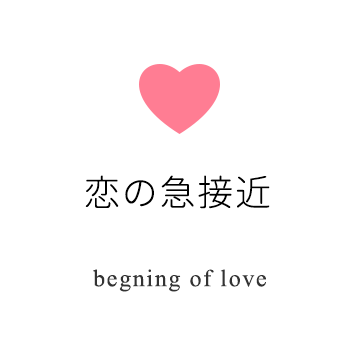 恋の急接近

begning of love